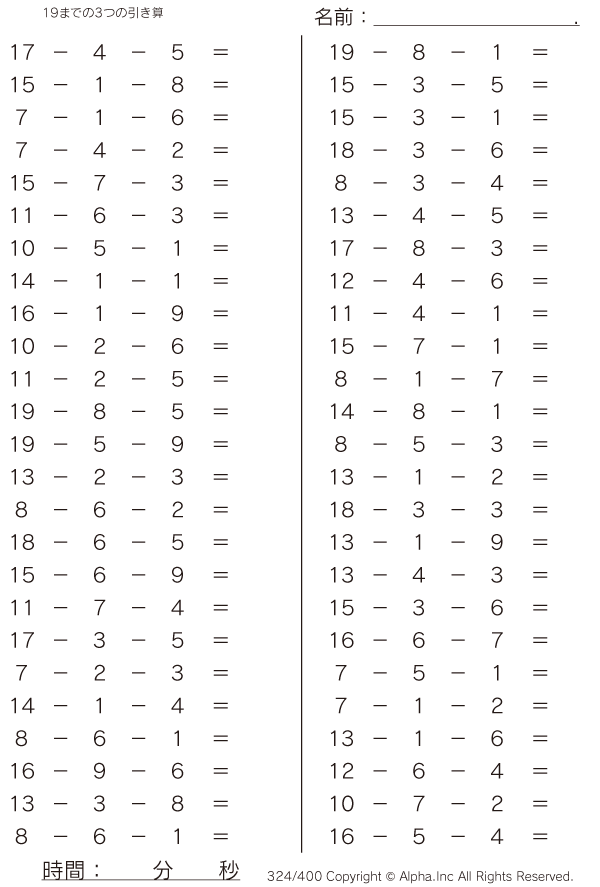 19までの3つの引き算

名前：____.

$17 - 4 - 5 =$
$15 - 1 - 8 =$
$7 - 1 - 6 =$
$7 - 4 - 2 =$
$15 - 7 - 3 =$
$11 - 6 - 3 =$
$10 - 5 - 1 =$
$14 - 1 - 1 =$
$16 - 1 - 9 =$
$10 - 2 - 6 =$
$11 - 2 - 5 =$
$19 - 8 - 5 =$
$19 - 5 - 9 =$
$13 - 2 - 3 =$
$8 - 6 - 2 =$
$18 - 6 - 5 =$
$15 - 6 - 9 =$
$11 - 7 - 4 =$
$17 - 3 - 5 =$
$7 - 2 - 3 =$
$14 - 1 - 4 =$
$8 - 6 - 1 =$
$16 - 9 - 6 =$
$13 - 3 - 8 =$
$8 - 6 - 1 =$

$19 - 8 - 1 =$
$15 - 3 - 5 =$
$15 - 3 - 1 =$
$18 - 3 - 6 =$
$8 - 3 - 4 =$
$13 - 4 - 5 =$
$17 - 8 - 3 =$
$12 - 4 - 6 =$
$11 - 4 - 1 =$
$15 - 7 - 1 =$
$8 - 1 - 7 =$
$14 - 8 - 1 =$
$8 - 5 - 3 =$
$13 - 1 - 2 =$
$18 - 3 - 3 =$
$13 - 1 - 9 =$
$13 - 4 - 3 =$
$15 - 3 - 6 =$
$16 - 6 - 7 =$
$7 - 5 - 1 =$
$7 - 1 - 2 =$
$13 - 1 - 6 =$
$12 - 6 - 4 =$
$10 - 7 - 2 =$
$16 - 5 - 4 =$

時間： 分 秒

324/400 Copyright © Alpha.Inc All Rights Reserved.